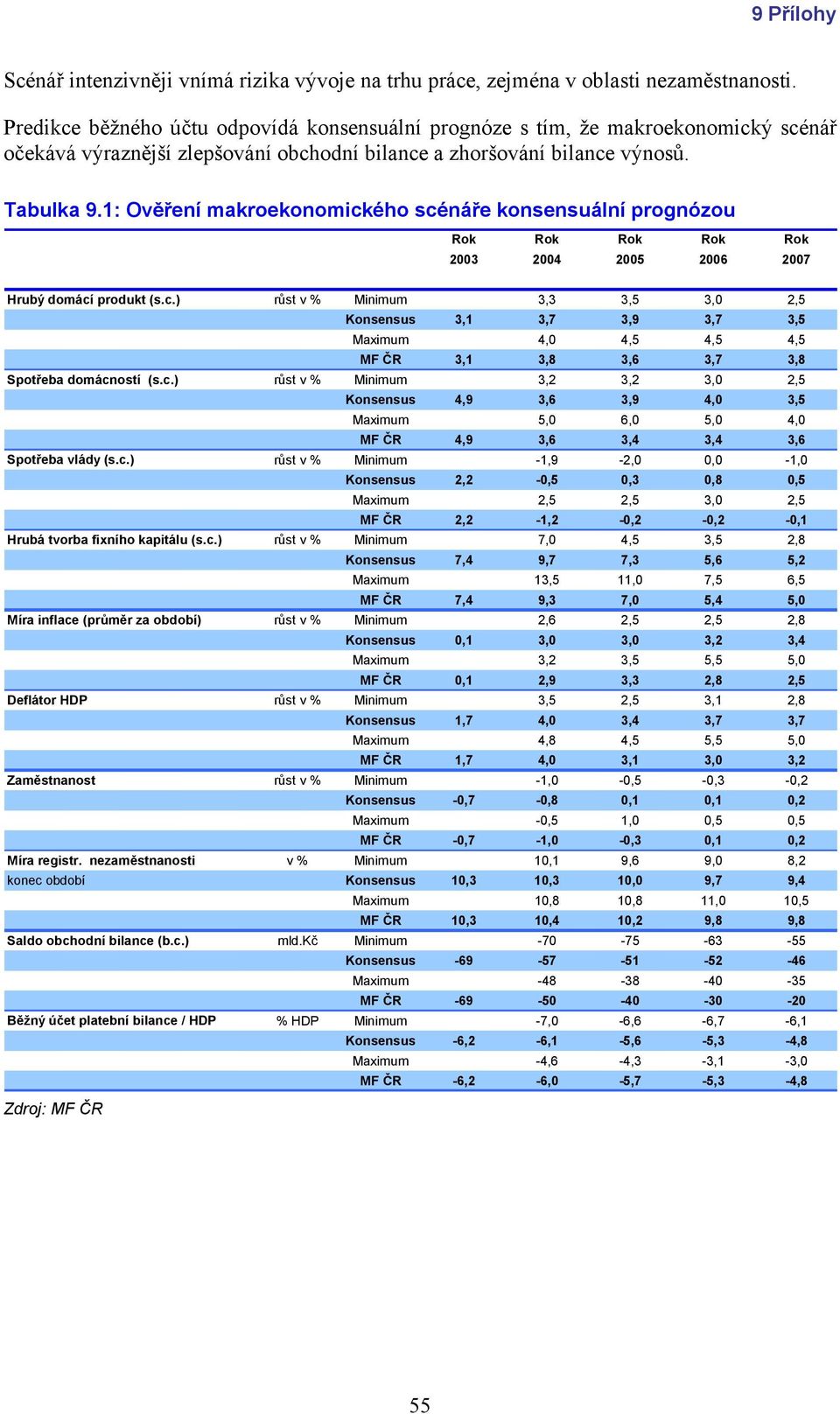 9 Přílohy

Scénář intenzivněji vnímá rizika vývoje na trhu práce, zejména v oblasti nezaměstnanosti.

Predikce běžného účtu odpovídá konsensuální prognóze s tím, že makroekonomický scénář očekává výraznější zlepšování obchodní bilance a zhoršování bilance výnosů.

Tabulka 9.1: Ověření makroekonomického scénáře konsensuální prognózou

| | | | Rok 2003 | Rok 2004 | Rok 2005 | Rok 2006 | Rok 2007 |
|---|---|---|---|---|---|---|---|
| Hrubý domácí produkt (s.c.) | růst v % | Minimum | | 3,3 | 3,5 | 3,0 | 2,5 |
| | | Konsensus | 3,1 | 3,7 | 3,9 | 3,7 | 3,5 |
| | | Maximum | | 4,0 | 4,5 | 4,5 | 4,5 |
| | | MF ČR | 3,1 | 3,8 | 3,6 | 3,7 | 3,8 |
| Spotřeba domácností (s.c.) | růst v % | Minimum | | 3,2 | 3,2 | 3,0 | 2,5 |
| | | Konsensus | 4,9 | 3,6 | 3,9 | 4,0 | 3,5 |
| | | Maximum | | 5,0 | 6,0 | 5,0 | 4,0 |
| | | MF ČR | 4,9 | 3,6 | 3,4 | 3,4 | 3,6 |
| Spotřeba vlády (s.c.) | růst v % | Minimum | | -1,9 | -2,0 | 0,0 | -1,0 |
| | | Konsensus | 2,2 | -0,5 | 0,3 | 0,8 | 0,5 |
| | | Maximum | | 2,5 | 2,5 | 3,0 | 2,5 |
| | | MF ČR | 2,2 | -1,2 | -0,2 | -0,2 | -0,1 |
| Hrubá tvorba fixního kapitálu (s.c.) | růst v % | Minimum | | 7,0 | 4,5 | 3,5 | 2,8 |
| | | Konsensus | 7,4 | 9,7 | 7,3 | 5,6 | 5,2 |
| | | Maximum | | 13,5 | 11,0 | 7,5 | 6,5 |
| | | MF ČR | 7,4 | 9,3 | 7,0 | 5,4 | 5,0 |
| Míra inflace (průměr za období) | růst v % | Minimum | | 2,6 | 2,5 | 2,5 | 2,8 |
| | | Konsensus | 0,1 | 3,0 | 3,0 | 3,2 | 3,4 |
| | | Maximum | | 3,2 | 3,5 | 5,5 | 5,0 |
| | | MF ČR | 0,1 | 2,9 | 3,3 | 2,8 | 2,5 |
| Deflátor HDP | růst v % | Minimum | | 3,5 | 2,5 | 3,1 | 2,8 |
| | | Konsensus | 1,7 | 4,0 | 3,4 | 3,7 | 3,7 |
| | | Maximum | | 4,8 | 4,5 | 5,5 | 5,0 |
| | | MF ČR | 1,7 | 4,0 | 3,1 | 3,0 | 3,2 |
| Zaměstnanost | růst v % | Minimum | | -1,0 | -0,5 | -0,3 | -0,2 |
| | | Konsensus | -0,7 | -0,8 | 0,1 | 0,1 | 0,2 |
| | | Maximum | | -0,5 | 1,0 | 0,5 | 0,5 |
| | | MF ČR | -0,7 | -1,0 | -0,3 | 0,1 | 0,2 |
| Míra registr. nezaměstnanosti | v % | Minimum | | 10,1 | 9,6 | 9,0 | 8,2 |
| konec období | | Konsensus | 10,3 | 10,3 | 10,0 | 9,7 | 9,4 |
| | | Maximum | | 10,8 | 10,8 | 11,0 | 10,5 |
| | | MF ČR | 10,3 | 10,4 | 10,2 | 9,8 | 9,8 |
| Saldo obchodní bilance (b.c.) | mld.Kč | Minimum | | -70 | -75 | -63 | -55 |
| | | Konsensus | -69 | -57 | -51 | -52 | -46 |
| | | Maximum | | -48 | -38 | -40 | -35 |
| | | MF ČR | -69 | -50 | -40 | -30 | -20 |
| Běžný účet platební bilance / HDP | % HDP | Minimum | | -7,0 | -6,6 | -6,7 | -6,1 |
| | | Konsensus | -6,2 | -6,1 | -5,6 | -5,3 | -4,8 |
| | | Maximum | | -4,6 | -4,3 | -3,1 | -3,0 |
| | | MF ČR | -6,2 | -6,0 | -5,7 | -5,3 | -4,8 |

Zdroj: MF ČR

55